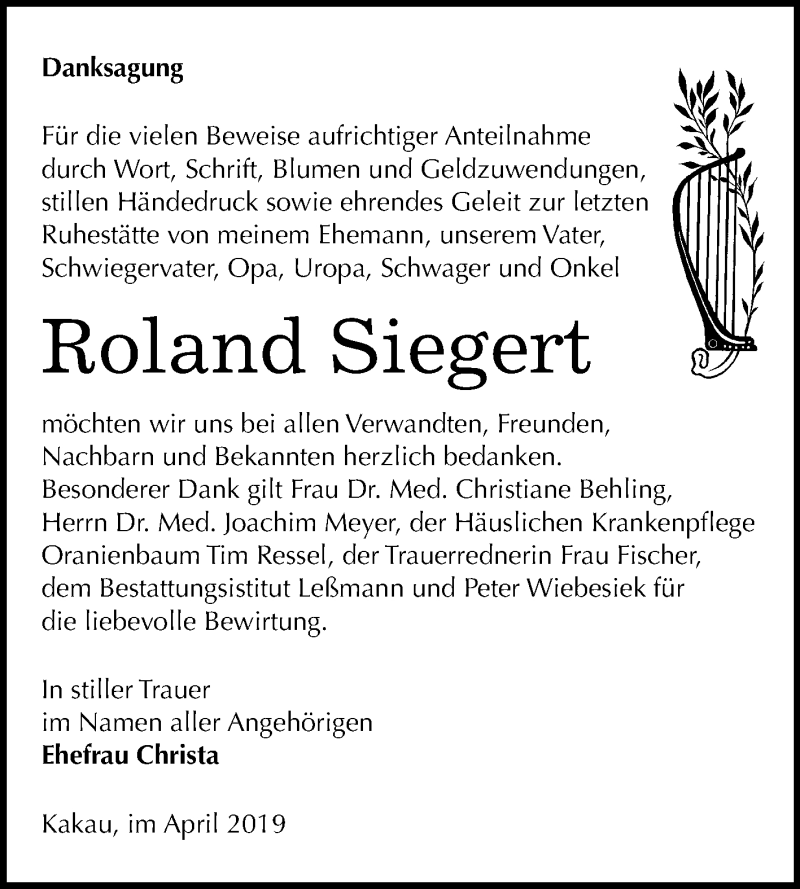 Danksagung

Für die vielen Beweise aufrichtiger Anteilnahme durch Wort, Schrift, Blumen und Geldzuwendungen, stillen Händedruck sowie ehrendes Geleit zur letzten Ruhestätte von meinem Ehemann, unserem Vater, Schwiegervater, Opa, Uropa, Schwager und Onkel

Roland Siegert

möchten wir uns bei allen Verwandten, Freunden, Nachbarn und Bekannten herzlich bedanken. Besonderer Dank gilt Frau Dr. Med. Christiane Behling, Herrn Dr. Med. Joachim Meyer, der Häuslichen Krankenpflege Oranienbaum Tim Ressel, der Trauerrednerin Frau Fischer, dem Bestattungsistitut Leßmann und Peter Wiebesiek für die liebevolle Bewirtung.

In stiller Trauer
im Namen aller Angehörigen
Ehefrau Christa

Kakau, im April 2019